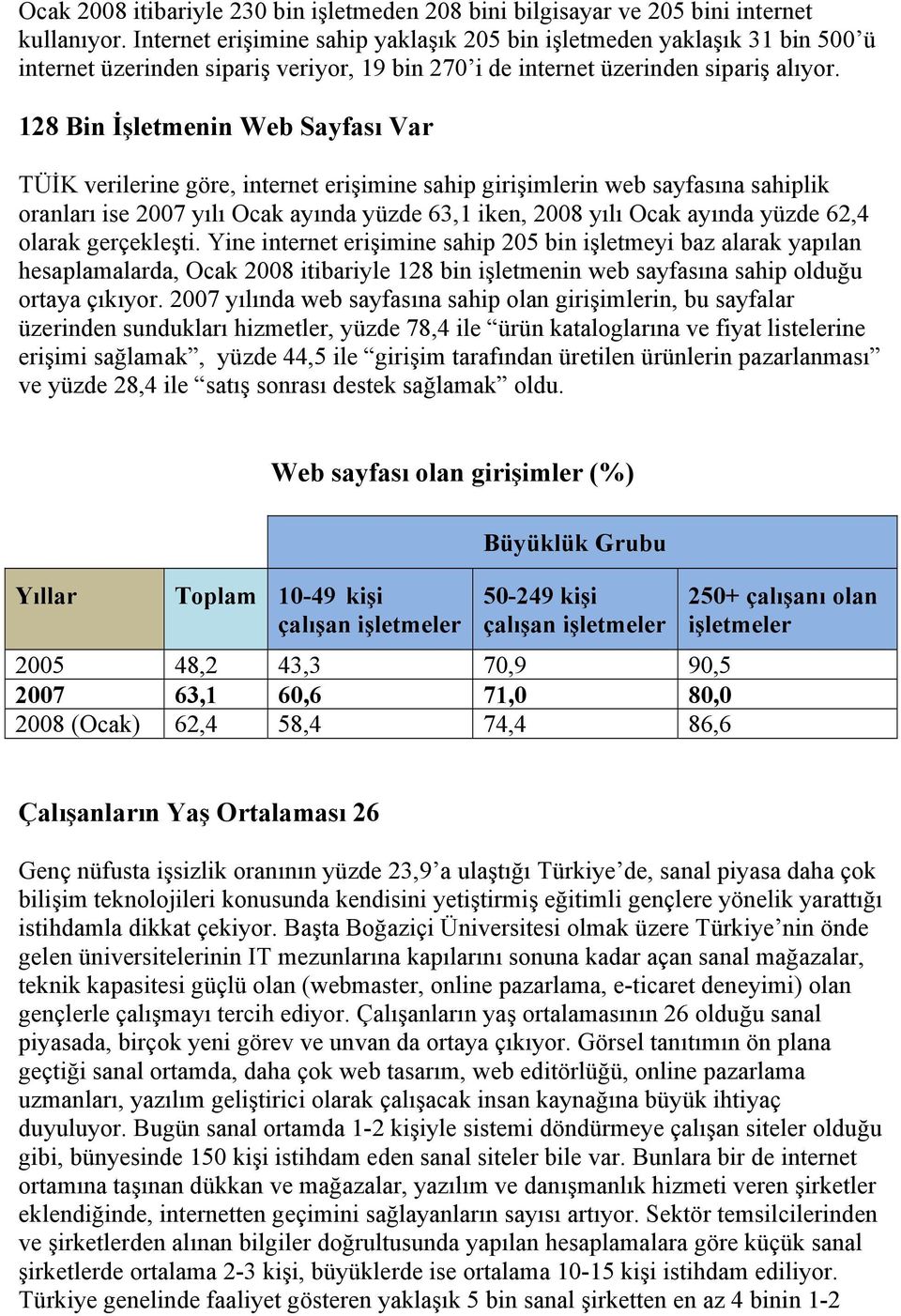 Ocak 2008 itibariyle 230 bin işletmeden 208 bini bilgisayar ve 205 bini internet kullanıyor. Internet erişimine sahip yaklaşık 205 bin işletmeden yaklaşık 31 bin 500'ü internet üzerinden sipariş veriyor, 19 bin 270'i de internet üzerinden sipariş alıyor.

128 Bin İşletmenin Web Sayfası Var

TÜİK verilerine göre, internet erişimine sahip girişimlerin web sayfasına sahiplik oranları ise 2007 yılı Ocak ayında yüzde 63,1 iken, 2008 yılı Ocak ayında yüzde 62,4 olarak gerçekleşti. Yine internet erişimine sahip 205 bin işletmeyi baz alarak yapılan hesaplamalarda, Ocak 2008 itibariyle 128 bin işletmenin web sayfasına sahip olduğu ortaya çıkıyor. 2007 yılında web sayfasına sahip olan girişimlerin, bu sayfalar üzerinden sundukları hizmetler, yüzde 78,4 ile "ürün kataloglarına ve fiyat listelerine erişimi sağlamak", yüzde 44,5 ile "girişim tarafından üretilen ürünlerin pazarlanması" ve yüzde 28,4 ile "satış sonrası destek sağlamak" oldu.

Web sayfası olan girişimler (%)

| | | Büyüklük Grubu | | |
|---|---|---|---|---|
| Yıllar | Toplam | 10-49 kişi çalışan işletmeler | 50-249 kişi çalışan işletmeler | 250+ çalışanı olan işletmeler |
| 2005 | 48,2 | 43,3 | 70,9 | 90,5 |
| 2007 | 63,1 | 60,6 | 71,0 | 80,0 |
| 2008 (Ocak) | 62,4 | 58,4 | 74,4 | 86,6 |

Çalışanların Yaş Ortalaması 26

Genç nüfusta işsizlik oranının yüzde 23,9'a ulaştığı Türkiye'de, sanal piyasa daha çok bilişim teknolojileri konusunda kendisini yetiştirmiş eğitimli gençlere yönelik yarattığı istihdamla dikkat çekiyor. Başta Boğaziçi Üniversitesi olmak üzere Türkiye'nin önde gelen üniversitelerinin IT mezunlarına kapılarını sonuna kadar açan sanal mağazalar, teknik kapasitesi güçlü olan (webmaster, online pazarlama, e-ticaret deneyimi) olan gençlerle çalışmayı tercih ediyor. Çalışanların yaş ortalamasının 26 olduğu sanal piyasada, birçok yeni görev ve unvan da ortaya çıkıyor. Görsel tanıtımın ön plana geçtiği sanal ortamda, daha çok web tasarım, web editörlüğü, online pazarlama uzmanları, yazılım geliştirici olarak çalışacak insan kaynağına büyük ihtiyaç duyuluyor. Bugün sanal ortamda 1-2 kişiyle sistemi döndürmeye çalışan siteler olduğu gibi, bünyesinde 150 kişi istihdam eden sanal siteler bile var. Bunlara bir de internet ortamına taşınan dükkan ve mağazalar, yazılım ve danışmanlık hizmeti veren şirketler eklendiğinde, internetten geçimini sağlayanların sayısı artıyor. Sektör temsilcilerinden ve şirketlerden alınan bilgiler doğrultusunda yapılan hesaplamalara göre küçük sanal şirketlerde ortalama 2-3 kişi, büyüklerde ise ortalama 10-15 kişi istihdam ediliyor. Türkiye genelinde faaliyet gösteren yaklaşık 5 bin sanal şirketten en az 4 binin 1-2